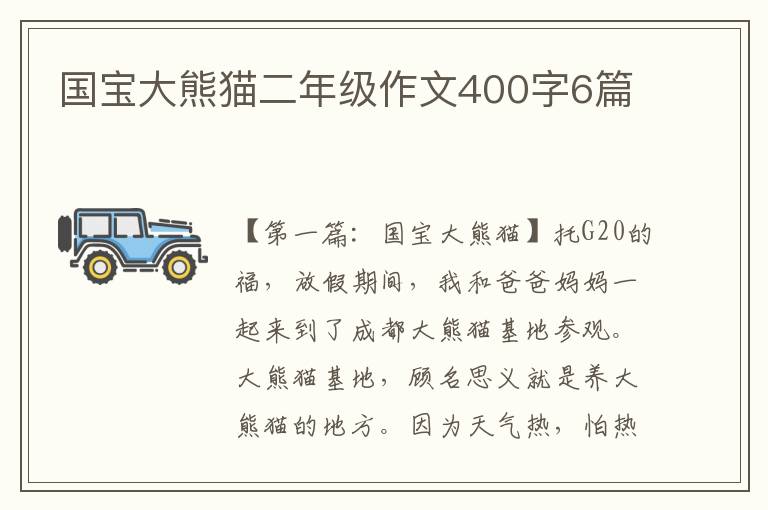 国宝大熊猫二年级作文400字6篇

【第一篇：国宝大熊猫】托G20的福，放假期间，我和爸爸妈妈一起来到了成都大熊猫基地参观。大熊猫基地，顾名思义就是养大熊猫的地方。因为天气热，怕热